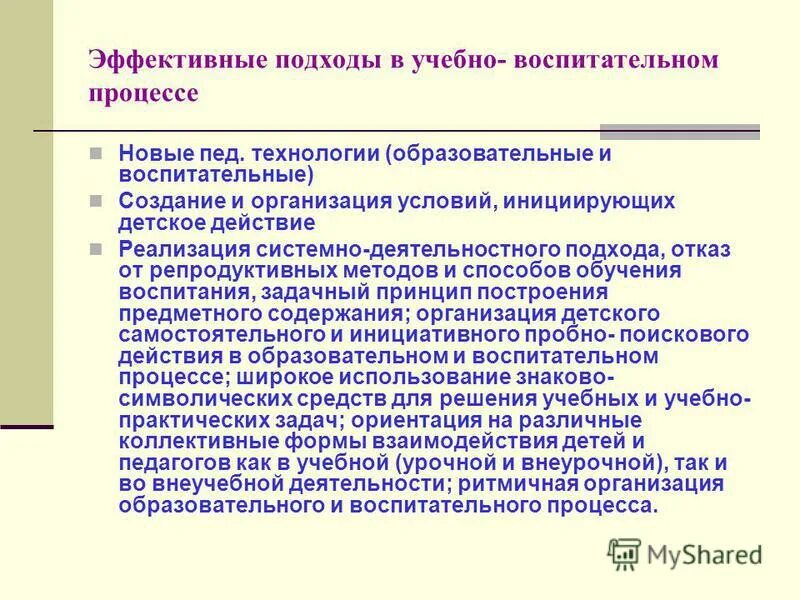 Эффективные подходы в учебно- воспитательном процессе

Новые пед. технологии (образовательные и воспитательные)

Создание и организация условий, инициирующих детское действие

Реализация системно-деятельностного подхода, отказ от репродуктивных методов и способов обучения воспитания, задачный принцип построения предметного содержания; организация детского самостоятельного и инициативного пробно- поискового действия в образовательном и воспитательном процессе; широкое использование знаково-символических средств для решения учебных и учебно-практических задач; ориентация на различные коллективные формы взаимодействия детей и педагогов как в учебной (урочной и внеурочной), так и во внеучебной деятельности; ритмичная организация образовательного и воспитательного процесса.

MyShared